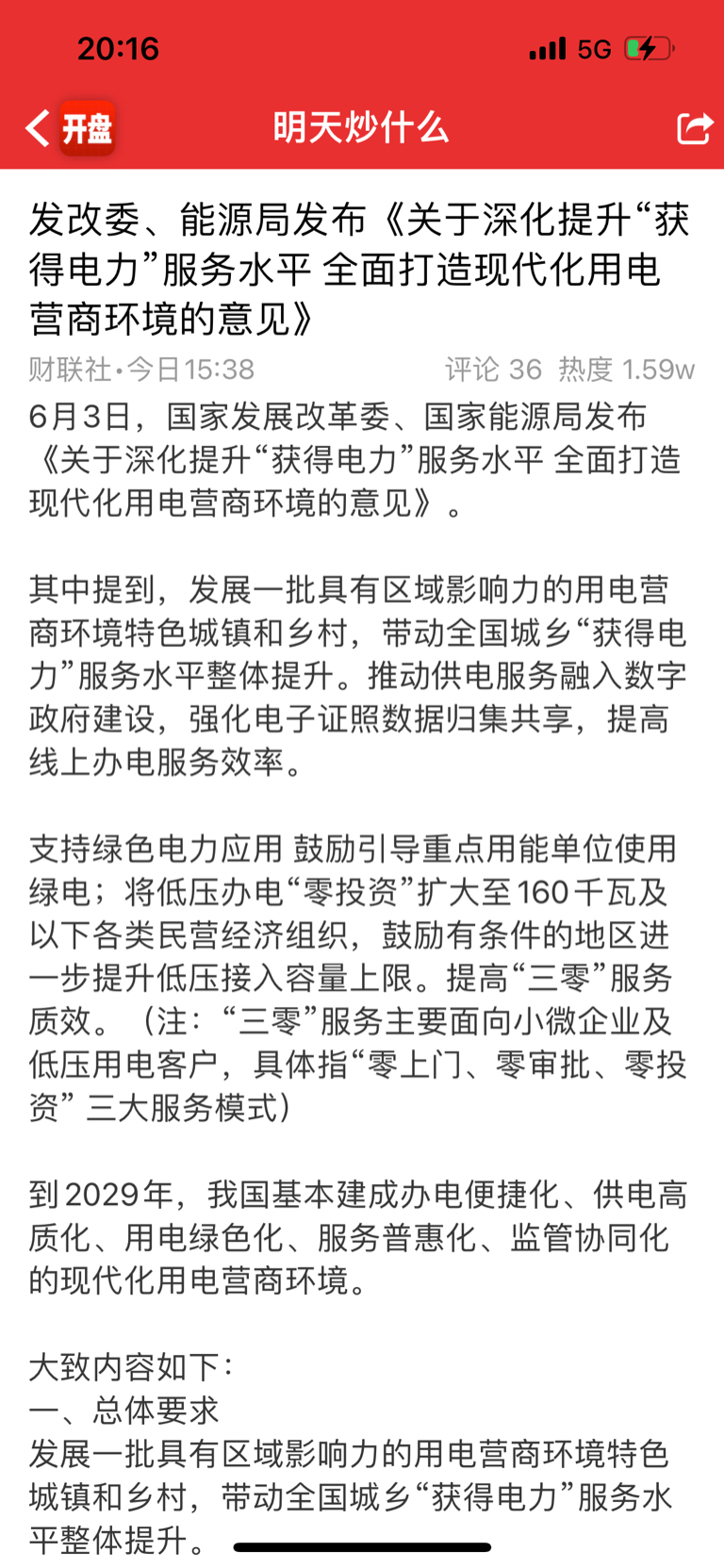 20:16

5G

开盘

明天炒什么

发改委、能源局发布《关于深化提升“获得电力”服务水平 全面打造现代化用电营商环境的意见》

财联社·今日15:38

评论 36 热度 1.59w

6月3日，国家发展改革委、国家能源局发布《关于深化提升“获得电力”服务水平 全面打造现代化用电营商环境的意见》。

其中提到，发展一批具有区域影响力的用电营商环境特色城镇和乡村，带动全国城乡“获得电力”服务水平整体提升。推动供电服务融入数字政府建设，强化电子证照数据归集共享，提高线上办电服务效率。

支持绿色电力应用 鼓励引导重点用能单位使用绿电；将低压办电“零投资”扩大至160千瓦及以下各类民营经济组织，鼓励有条件的地区进一步提升低压接入容量上限。提高“三零”服务质效。（注：“三零”服务主要面向小微企业及低压用电客户，具体指“零上门、零审批、零投资” 三大服务模式）

到2029年，我国基本建成办电便捷化、供电高质化、用电绿色化、服务普惠化、监管协同化的现代化用电营商环境。

大致内容如下：
一、总体要求
发展一批具有区域影响力的用电营商环境特色城镇和乡村，带动全国城乡“获得电力”服务水平整体提升。